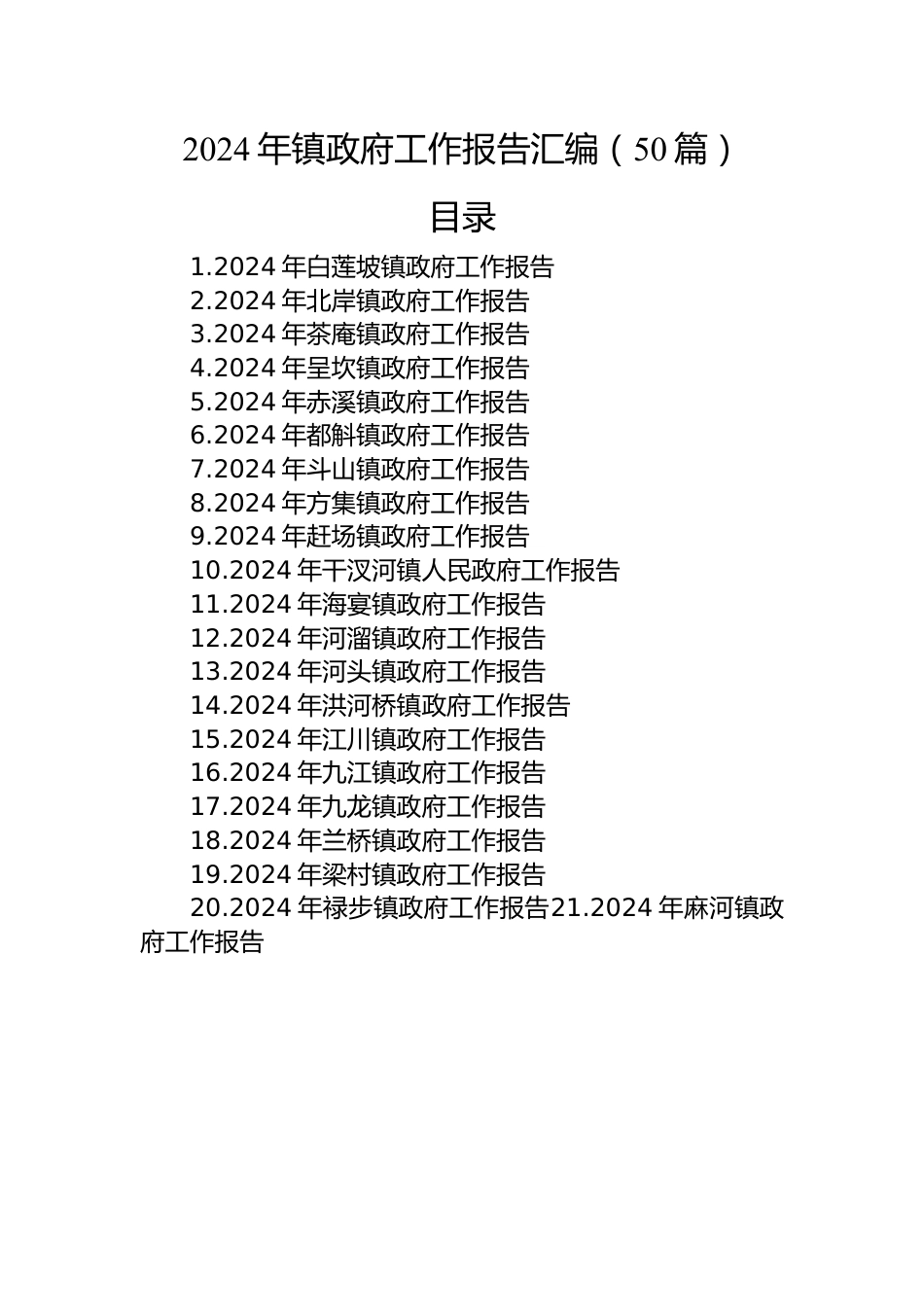 2024年镇政府工作报告汇编（50篇）

目录

1.2024年白莲坡镇政府工作报告
2.2024年北岸镇政府工作报告
3.2024年茶庵镇政府工作报告
4.2024年呈坎镇政府工作报告
5.2024年赤溪镇政府工作报告
6.2024年都斛镇政府工作报告
7.2024年斗山镇政府工作报告
8.2024年方集镇政府工作报告
9.2024年赶场镇政府工作报告
10.2024年干汊河镇人民政府工作报告
11.2024年海宴镇政府工作报告
12.2024年河溜镇政府工作报告
13.2024年河头镇政府工作报告
14.2024年洪河桥镇政府工作报告
15.2024年江川镇政府工作报告
16.2024年九江镇政府工作报告
17.2024年九龙镇政府工作报告
18.2024年兰桥镇政府工作报告
19.2024年梁村镇政府工作报告
20.2024年禄步镇政府工作报告21.2024年麻河镇政府工作报告